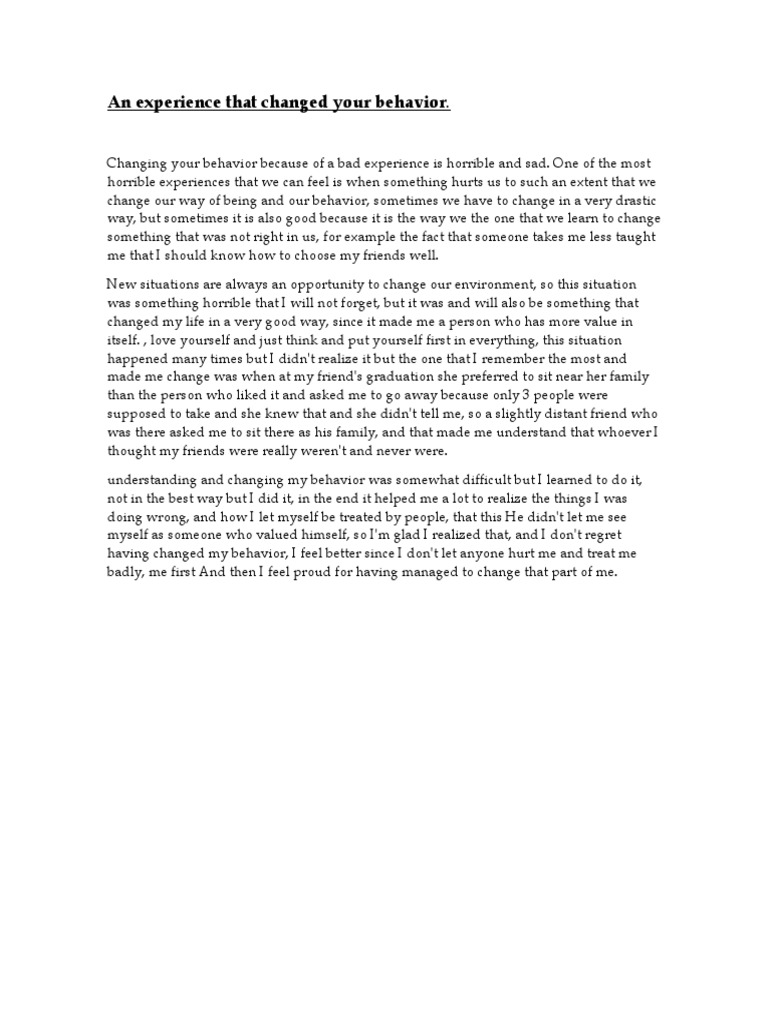 An experience that changed your behavior.

Changing your behavior because of a bad experience is horrible and sad. One of the most horrible experiences that we can feel is when something hurts us to such an extent that we change our way of being and our behavior, sometimes we have to change in a very drastic way, but sometimes it is also good because it is the way we the one that we learn to change something that was not right in us, for example the fact that someone takes me less taught me that I should know how to choose my friends well.

New situations are always an opportunity to change our environment, so this situation was something horrible that I will not forget, but it was and will also be something that changed my life in a very good way, since it made me a person who has more value in itself. , love yourself and just think and put yourself first in everything, this situation happened many times but I didn't realize it but the one that I remember the most and made me change was when at my friend's graduation she preferred to sit near her family than the person who liked it and asked me to go away because only 3 people were supposed to take and she knew that and she didn't tell me, so a slightly distant friend who was there asked me to sit there as his family, and that made me understand that whoever I thought my friends were really weren't and never were.

understanding and changing my behavior was somewhat difficult but I learned to do it, not in the best way but I did it, in the end it helped me a lot to realize the things I was doing wrong, and how I let myself be treated by people, that this He didn't let me see myself as someone who valued himself, so I'm glad I realized that, and I don't regret having changed my behavior, I feel better since I don't let anyone hurt me and treat me badly, me first And then I feel proud for having managed to change that part of me.